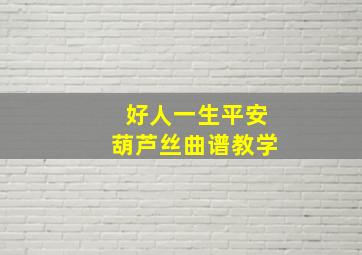 好人一生平安
葫芦丝曲谱教学